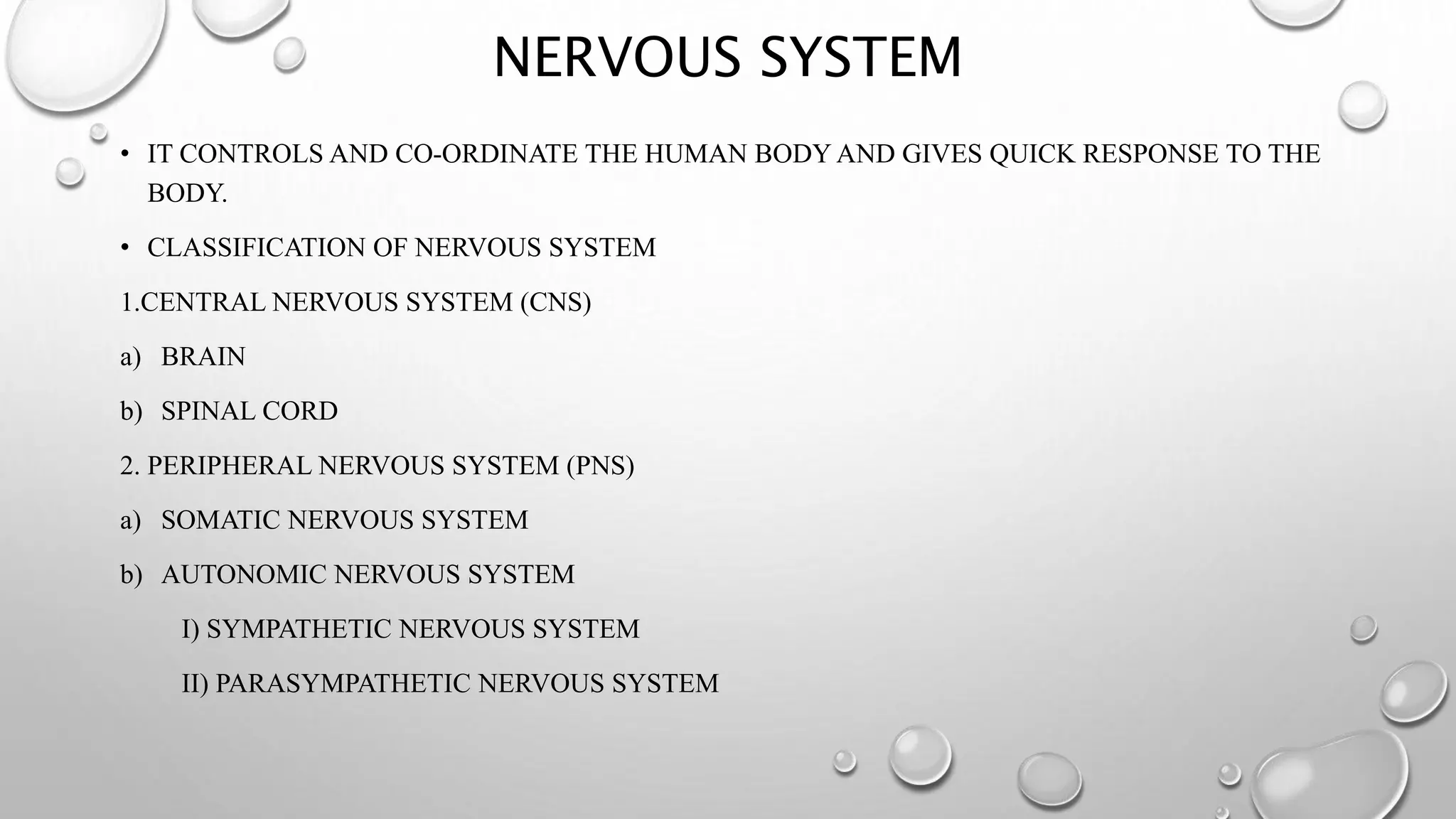 NERVOUS SYSTEM

• IT CONTROLS AND CO-ORDINATE THE HUMAN BODY AND GIVES QUICK RESPONSE TO THE BODY.

• CLASSIFICATION OF NERVOUS SYSTEM

1.CENTRAL NERVOUS SYSTEM (CNS)

a) BRAIN

b) SPINAL CORD

2. PERIPHERAL NERVOUS SYSTEM (PNS)

a) SOMATIC NERVOUS SYSTEM

b) AUTONOMIC NERVOUS SYSTEM

I) SYMPATHETIC NERVOUS SYSTEM

II) PARASYMPATHETIC NERVOUS SYSTEM